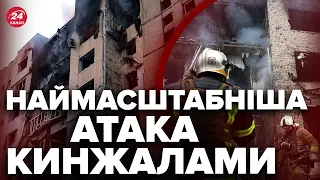 24 КАНАЛ

НАЙМАСШТАБНІША АТАКА КИНЖАЛАМИ